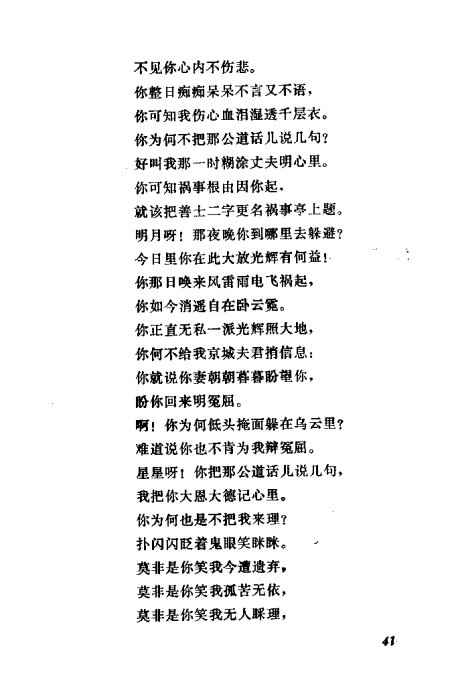 不见你心内不伤悲。
你整日痴痴呆呆不言又不语，
你可知我伤心血泪湿透千层衣。
你为何不把那公道话儿说几句？
好叫我那一时糊涂丈夫明心里。
你可知祸事根由因你起，
就该把善士二字更名祸事亭上题。
明月呀！那夜晚你到哪里去躲避？
今日里你在此大放光辉有何益！
你那日唤来风雷雨电飞祸起，
你如今消遥自在卧云霓。
你正直无私一派光辉照大地，
你何不给我京城夫君捎信息：
你就说你妻朝朝暮暮盼望你，
盼你回来明冤屈。
啊！你为何低头掩面躲在乌云里？
难道说你也不肯为我辩冤屈。
星星呀！你把那公道话儿说几句，
我把你大恩大德记心里。
你为何也是不把我来理？
扑闪闪眨着鬼眼笑眯眯。
莫非是你笑我今遭遗弃，
莫非是你笑我孤苦无依，
莫非是你笑我无人睬理，

41